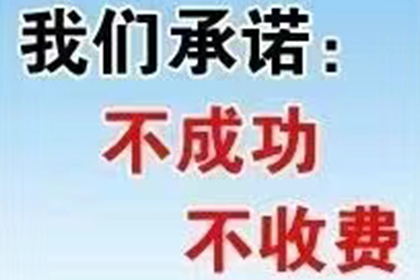 我们承诺：
不成功
不收费